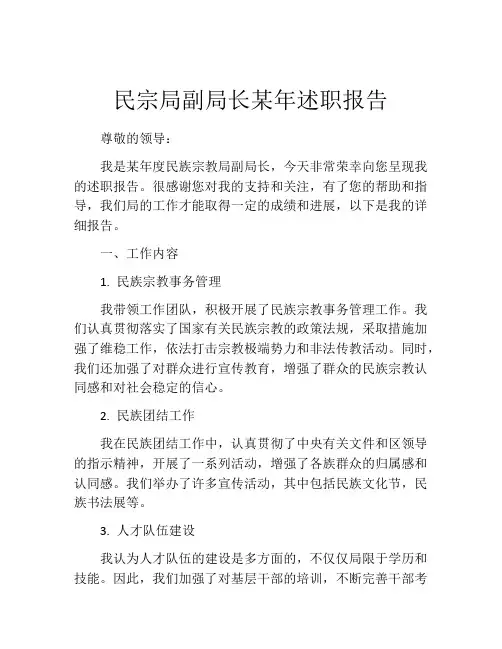 民宗局副局长某年述职报告

尊敬的领导：

我是某年度民族宗教局副局长，今天非常荣幸向您呈现我的述职报告。很感谢您对我的支持和关注，有了您的帮助和指导，我们局的工作才能取得一定的成绩和进展，以下是我的详细报告。

一、工作内容

1. 民族宗教事务管理

我带领工作团队，积极开展了民族宗教事务管理工作。我们认真贯彻落实了国家有关民族宗教的政策法规，采取措施加强了维稳工作，依法打击宗教极端势力和非法传教活动。同时，我们还加强了对群众进行宣传教育，增强了群众的民族宗教认同感和对社会稳定的信心。

2. 民族团结工作

我在民族团结工作中，认真贯彻了中央有关文件和区领导的指示精神，开展了一系列活动，增强了各族群众的归属感和认同感。我们举办了许多宣传活动，其中包括民族文化节，民族书法展等。

3. 人才队伍建设

我认为人才队伍的建设是多方面的，不仅仅局限于学历和技能。因此，我们加强了对基层干部的培训，不断完善干部考